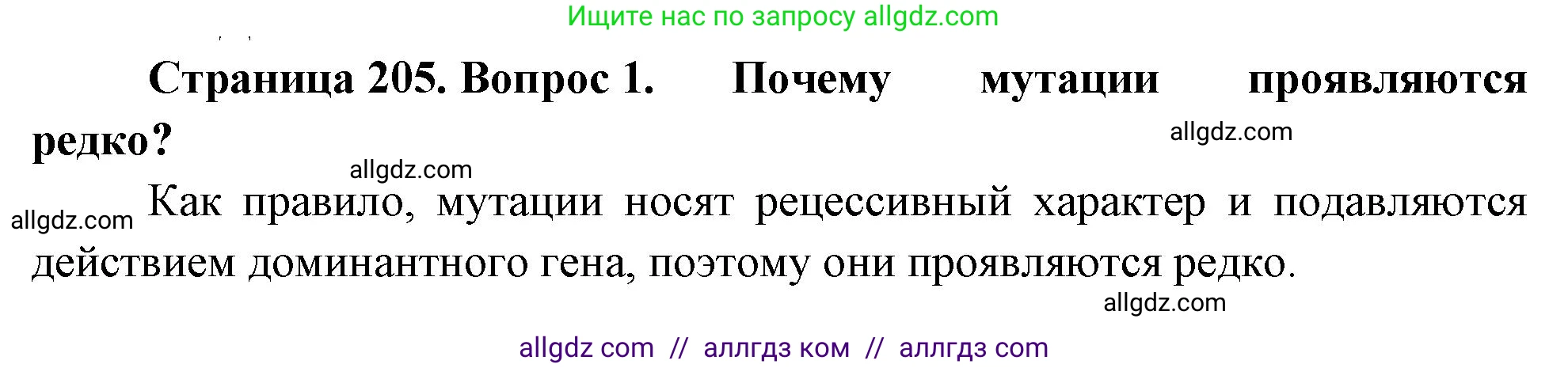 Ищите нас по запросу allgdz.com

Страница 205. Вопрос 1. Почему мутации проявляются редко?

allgdz.com

allgdz.com

allgdz.com

Как правило, мутации носят рецессивный характер и подавляются действием доминантного гена, поэтому они проявляются редко.

allgdz.com

allgdz com // аллгдз ком // аллгдз com